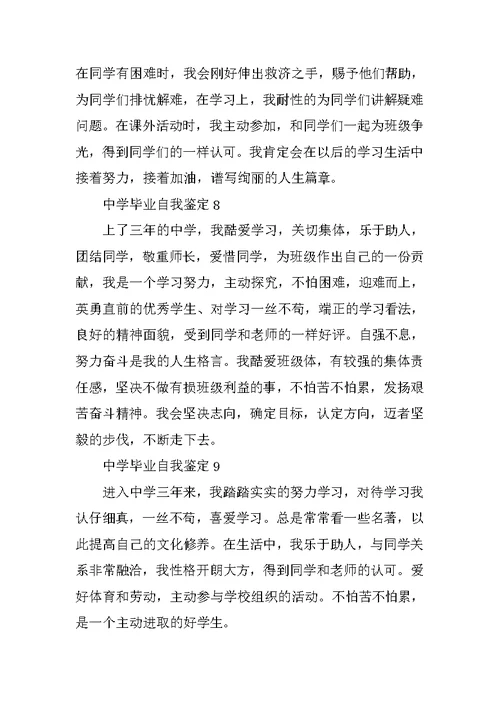 在同学有困难时，我会刚好伸出救济之手，赐予他们帮助，为同学们排忧解难，在学习上，我耐性的为同学们讲解疑难问题。在课外活动时，我主动参加，和同学们一起为班级争光，得到同学们的一样认可。我肯定会在以后的学习生活中接着努力，接着加油，谱写绚丽的人生篇章。

中学毕业自我鉴定 8

上了三年的中学，我酷爱学习，关切集体，乐于助人，团结同学，敬重师长，爱惜同学，为班级作出自己的一份贡献，我是一个学习努力，主动探究，不怕困难，迎难而上，英勇直前的优秀学生、对学习一丝不苟，端正的学习看法，良好的精神面貌，受到同学和老师的一样好评。自强不息，努力奋斗是我的人生格言。我酷爱班级体，有较强的集体责任感，坚决不做有损班级利益的事，不怕苦不怕累，发扬艰苦奋斗精神。我会坚决志向，确定目标，认定方向，迈者坚毅的步伐，不断走下去。

中学毕业自我鉴定 9

进入中学三年来，我踏踏实实的努力学习，对待学习我认仔细真，一丝不苟，喜爱学习。总是常常看一些名著，以此提高自己的文化修养。在生活中，我乐于助人，与同学关系非常融洽，我性格开朗大方，得到同学和老师的认可。爱好体育和劳动，主动参与学校组织的活动。不怕苦不怕累，是一个主动进取的好学生。